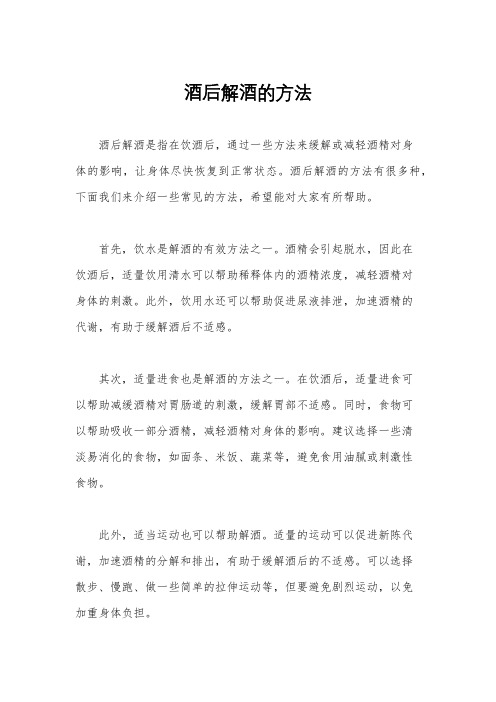 酒后解酒的方法

酒后解酒是指在饮酒后，通过一些方法来缓解或减轻酒精对身体的影响，让身体尽快恢复到正常状态。酒后解酒的方法有很多种，下面我们来介绍一些常见的方法，希望能对大家有所帮助。

首先，饮水是解酒的有效方法之一。酒精会引起脱水，因此在饮酒后，适量饮用清水可以帮助稀释体内的酒精浓度，减轻酒精对身体的刺激。此外，饮用水还可以帮助促进尿液排泄，加速酒精的代谢，有助于缓解酒后不适感。

其次，适量进食也是解酒的方法之一。在饮酒后，适量进食可以帮助减缓酒精对胃肠道的刺激，缓解胃部不适感。同时，食物可以帮助吸收一部分酒精，减轻酒精对身体的影响。建议选择一些清淡易消化的食物，如面条、米饭、蔬菜等，避免食用油腻或刺激性食物。

此外，适当运动也可以帮助解酒。适量的运动可以促进新陈代谢，加速酒精的分解和排出，有助于缓解酒后的不适感。可以选择散步、慢跑、做一些简单的拉伸运动等，但要避免剧烈运动，以免加重身体负担。